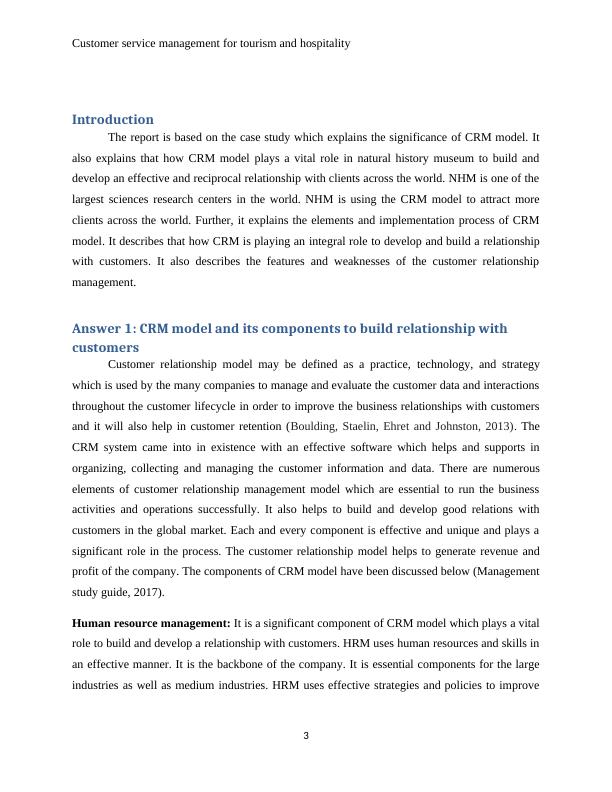 Customer service management for tourism and hospitality

Introduction

The report is based on the case study which explains the significance of CRM model. It also explains that how CRM model plays a vital role in natural history museum to build and develop an effective and reciprocal relationship with clients across the world. NHM is one of the largest sciences research centers in the world. NHM is using the CRM model to attract more clients across the world. Further, it explains the elements and implementation process of CRM model. It describes that how CRM is playing an integral role to develop and build a relationship with customers. It also describes the features and weaknesses of the customer relationship management.

Answer 1: CRM model and its components to build relationship with customers

Customer relationship model may be defined as a practice, technology, and strategy which is used by the many companies to manage and evaluate the customer data and interactions throughout the customer lifecycle in order to improve the business relationships with customers and it will also help in customer retention (Boulding, Staelin, Ehret and Johnston, 2013). The CRM system came into in existence with an effective software which helps and supports in organizing, collecting and managing the customer information and data. There are numerous elements of customer relationship management model which are essential to run the business activities and operations successfully. It also helps to build and develop good relations with customers in the global market. Each and every component is effective and unique and plays a significant role in the process. The customer relationship model helps to generate revenue and profit of the company. The components of CRM model have been discussed below (Management study guide, 2017).

Human resource management: It is a significant component of CRM model which plays a vital role to build and develop a relationship with customers. HRM uses human resources and skills in an effective manner. It is the backbone of the company. It is essential components for the large industries as well as medium industries. HRM uses effective strategies and policies to improve

3